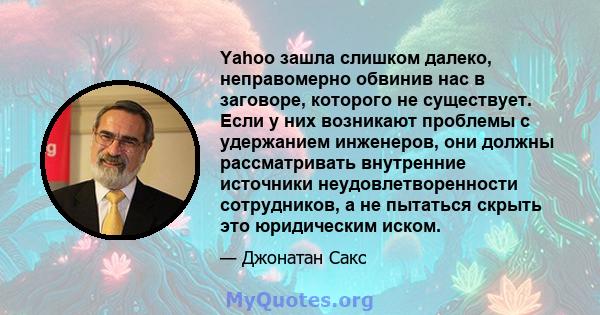 Yahoo зашла слишком далеко, неправомерно обвинив нас в заговоре, которого не существует. Если у них возникают проблемы с удержанием инженеров, они должны рассматривать внутренние источники неудовлетворенности сотрудников, а не пытаться скрыть это юридическим иском.

— Джонатан Сакс

MyQuotes.org